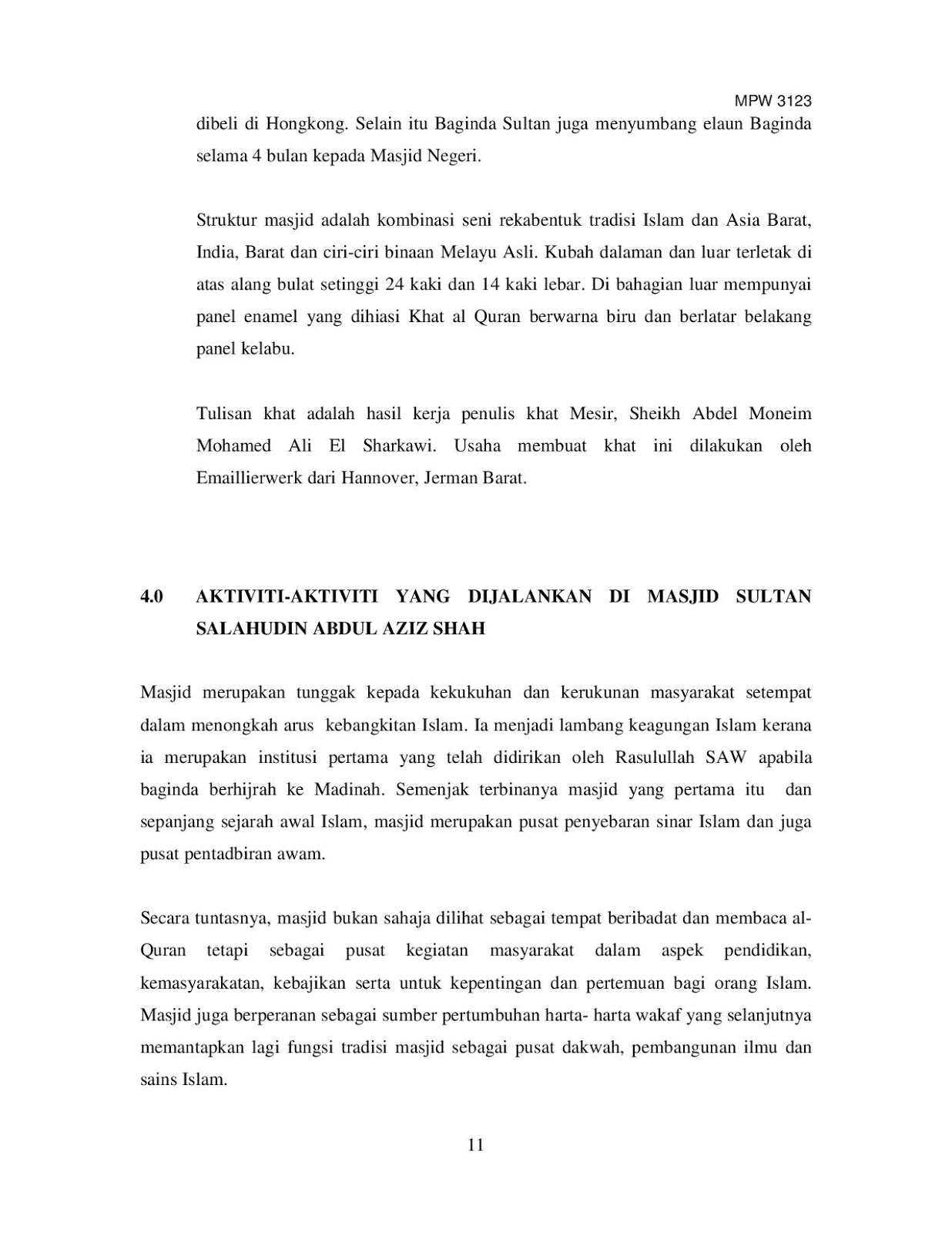 MPW 3123

dibeli di Hongkong. Selain itu Baginda Sultan juga menyumbang elaun Baginda selama 4 bulan kepada Masjid Negeri.

Struktur masjid adalah kombinasi seni rekabentuk tradisi Islam dan Asia Barat, India, Barat dan ciri-ciri binaan Melayu Asli. Kubah dalaman dan luar terletak di atas alang bulat setinggi 24 kaki dan 14 kaki lebar. Di bahagian luar mempunyai panel enamel yang dihiasi Khat al Quran berwarna biru dan berlatar belakang panel kelabu.

Tulisan khat adalah hasil kerja penulis khat Mesir, Sheikh Abdel Moneim Mohamed Ali El Sharkawi. Usaha membuat khat ini dilakukan oleh Emaillierwerk dari Hannover, Jerman Barat.

4.0 AKTIVITI-AKTIVITI YANG DIJALANKAN DI MASJID SULTAN SALAHUDIN ABDUL AZIZ SHAH

Masjid merupakan tunggak kepada kekukuhan dan kerukunan masyarakat setempat dalam menongkah arus kebangkitan Islam. Ia menjadi lambang keagungan Islam kerana ia merupakan institusi pertama yang telah didirikan oleh Rasulullah SAW apabila baginda berhijrah ke Madinah. Semenjak terbinanya masjid yang pertama itu dan sepanjang sejarah awal Islam, masjid merupakan pusat penyebaran sinar Islam dan juga pusat pentadbiran awam.

Secara tuntasnya, masjid bukan sahaja dilihat sebagai tempat beribadat dan membaca al-Quran tetapi sebagai pusat kegiatan masyarakat dalam aspek pendidikan, kemasyarakatan, kebajikan serta untuk kepentingan dan pertemuan bagi orang Islam. Masjid juga berperanan sebagai sumber pertumbuhan harta- harta wakaf yang selanjutnya memantapkan lagi fungsi tradisi masjid sebagai pusat dakwah, pembangunan ilmu dan sains Islam.

11